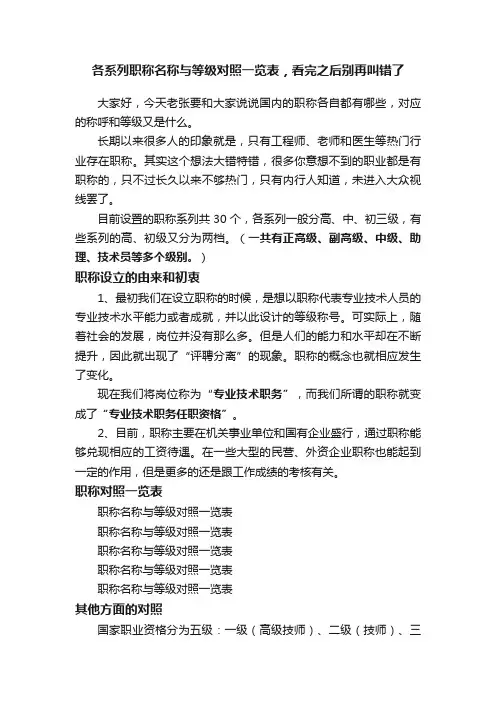 各系列职称名称与等级对照一览表，看完之后别再叫错了

大家好，今天老张要和大家说说国内的职称各自都有哪些，对应的称呼和等级又是什么。

长期以来很多人的印象就是，只有工程师、老师和医生等热门行业存在职称。其实这个想法大错特错，很多你意想不到的职业都是有职称的，只不过长久以来不够热门，只有内行人知道，未进入大众视线罢了。

目前设置的职称系列共 30 个，各系列一般分高、中、初三级，有些系列的高、初级又分为两档。（一共有正高级、副高级、中级、助理、技术员等多个级别。）

职称设立的由来和初衷

1、最初我们在设立职称的时候，是想以职称代表专业技术人员的专业技术水平能力或者成就，并以此设计的等级称号。可实际上，随着社会的发展，岗位并没有那么多。但是人们的能力和水平却在不断提升，因此就出现了“评聘分离”的现象。职称的概念也就相应发生了变化。

现在我们将岗位称为“专业技术职务”，而我们所谓的职称就变成了“专业技术职务任职资格”。

2、目前，职称主要在机关事业单位和国有企业盛行，通过职称能够兑现相应的工资待遇。在一些大型的民营、外资企业职称也能起到一定的作用，但是更多的还是跟工作成绩的考核有关。

职称对照一览表

职称名称与等级对照一览表

职称名称与等级对照一览表

职称名称与等级对照一览表

职称名称与等级对照一览表

职称名称与等级对照一览表

其他方面的对照

国家职业资格分为五级：一级（高级技师）、二级（技师）、三